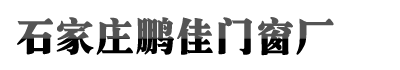 石家庄鹏佳门窗厂